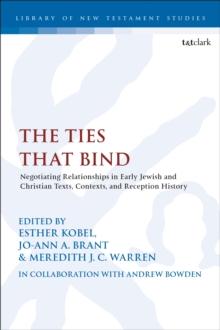 LIBRARY OF NEW TESTAMENT STUDIES

t&tclark

THE TIES THAT BIND

Negotiating Relationships in Early Jewish and Christian Texts, Contexts, and Reception History

EDITED BY
ESTHER KOBEL,
JO-ANN A. BRANT
& MEREDITH J. C. WARREN

IN COLLABORATION WITH ANDREW BOWDEN